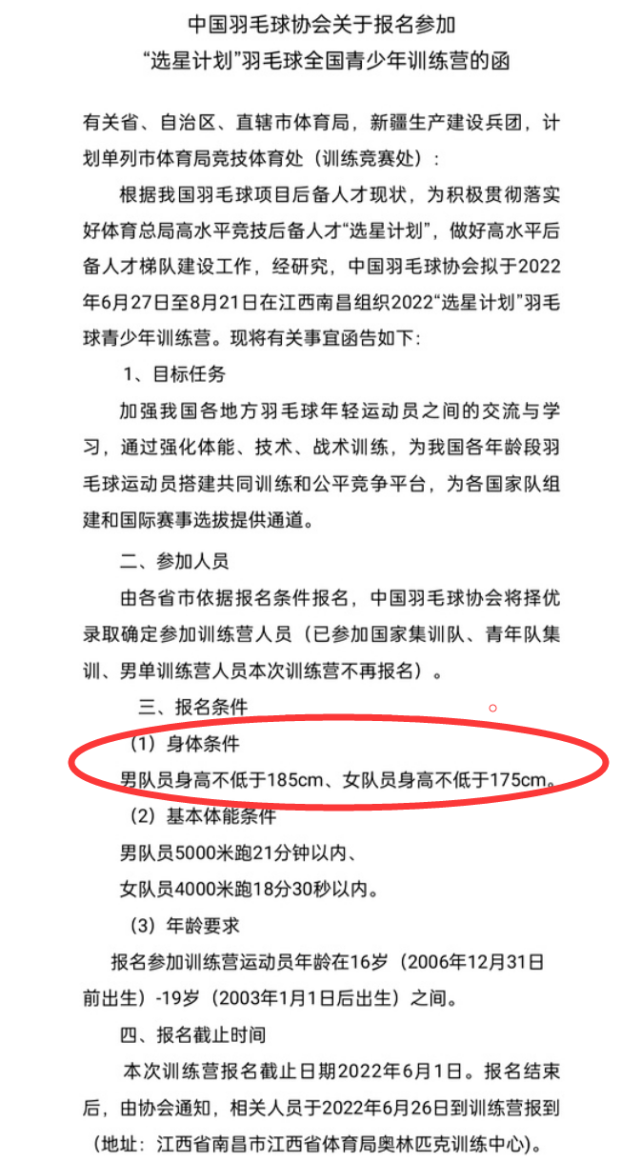 中国羽毛球协会关于报名参加
“选星计划”羽毛球全国青少年训练营的函

有关省、自治区、直辖市体育局，新疆生产建设兵团，计划单列市体育局竞技体育处（训练竞赛处）：

根据我国羽毛球项目后备人才现状，为积极贯彻落实好体育总局高水平竞技后备人才“选星计划”，做好高水平后备人才梯队建设工作，经研究，中国羽毛球协会拟于2022年6月27日至8月21日在江西南昌组织2022“选星计划”羽毛球青少年训练营。现将有关事宜函告如下：

1、目标任务

加强我国各地方羽毛球年轻运动员之间的交流与学习，通过强化体能、技术、战术训练，为我国各年龄段羽毛球运动员搭建共同训练和公平竞争平台，为各国家队组建和国际赛事选拔提供通道。

二、参加人员

由各省市依据报名条件报名，中国羽毛球协会将择优录取确定参加训练营人员（已参加国家集训队、青年队集训、男单训练营人员本次训练营不再报名）。

三、报名条件

（1）身体条件

男队员身高不低于185cm、女队员身高不低于175cm。

（2）基本体能条件

男队员5000米跑21分钟以内、

女队员4000米跑18分30秒以内。

（3）年龄要求

报名参加训练营运动员年龄在16岁（2006年12月31日前出生）-19岁（2003年1月1日后出生）之间。

四、报名截止时间

本次训练营报名截止日期2022年6月1日。报名结束后，由协会通知，相关人员于2022年6月26日到训练营报到（地址：江西省南昌市江西省体育局奥林匹克训练中心）。